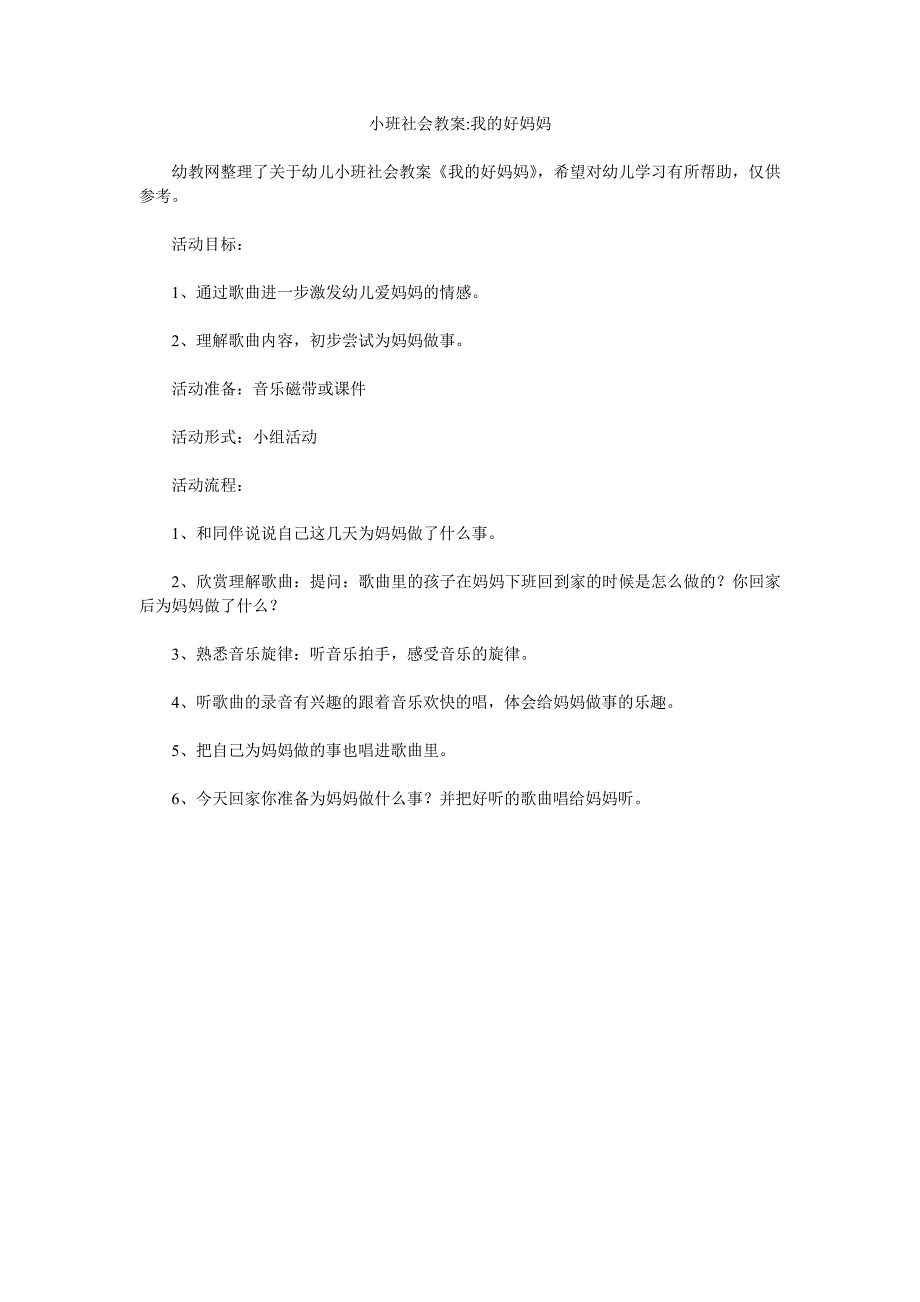 小班社会教案:我的好妈妈

幼教网整理了关于幼儿小班社会教案《我的好妈妈》，希望对幼儿学习有所帮助，仅供参考。

活动目标：

1、通过歌曲进一步激发幼儿爱妈妈的情感。

2、理解歌曲内容，初步尝试为妈妈做事。

活动准备：音乐磁带或课件

活动形式：小组活动

活动流程：

1、和同伴说说自己这几天为妈妈做了什么事。

2、欣赏理解歌曲：提问：歌曲里的孩子在妈妈下班回到家的时候是怎么做的？你回家后为妈妈做了什么？

3、熟悉音乐旋律：听音乐拍手，感受音乐的旋律。

4、听歌曲的录音有兴趣的跟着音乐欢快的唱，体会给妈妈做事的乐趣。

5、把自己为妈妈做的事也唱进歌曲里。

6、今天回家你准备为妈妈做什么事？并把好听的歌曲唱给妈妈听。